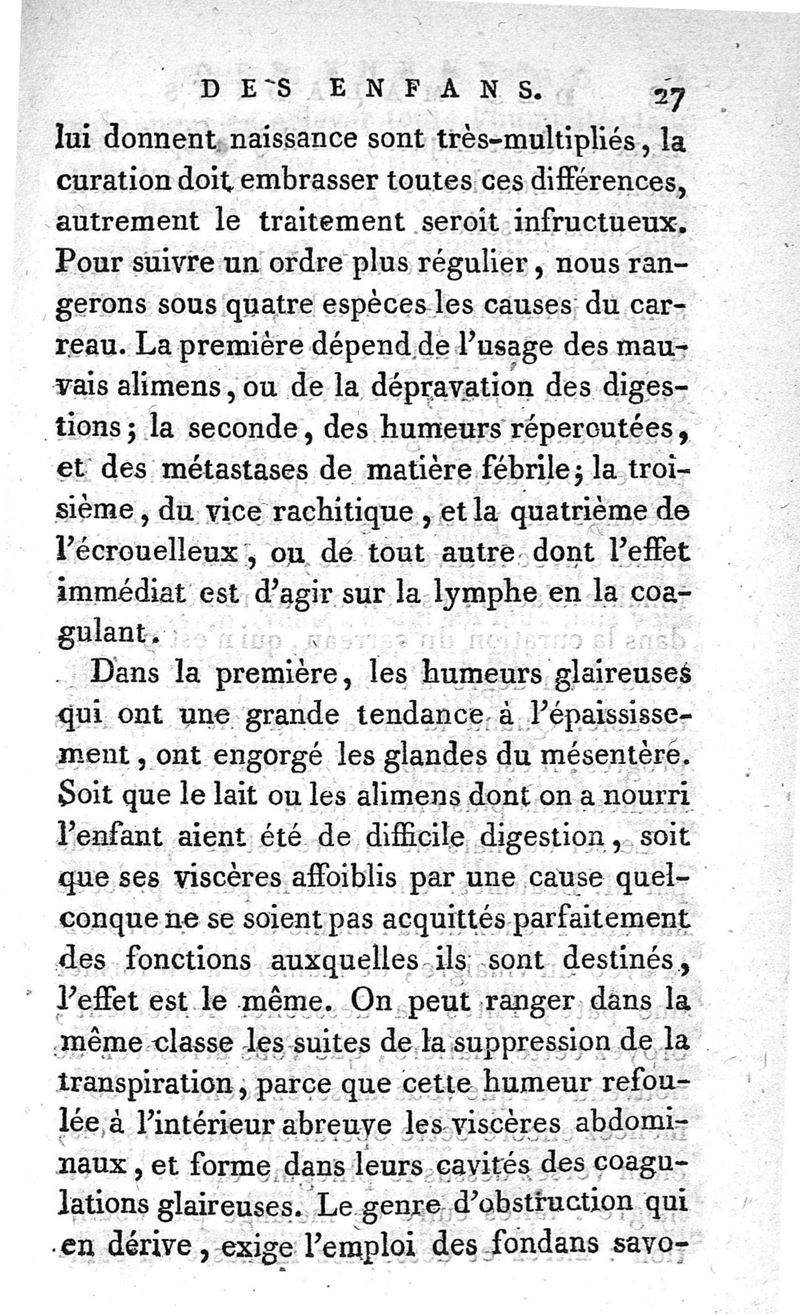 DES ENFANS. 27

lui donnent naissance sont très-multipliés, la curation doit embrasser toutes ces différences, autrement le traitement seroit infructueux. Pour suivre un ordre plus régulier, nous rangerons sous quatre espèces les causes du carreau. La première dépend de l'usage des mauvais alimens, ou de la dépravation des digestions; la seconde, des humeurs répercutées, et des métastases de matière fébrile; la troisième, du vice rachitique, et la quatrième de l'écrouelleux, ou de tout autre dont l'effet immédiat est d'agir sur la lymphe en la coagulant.

Dans la première, les humeurs glaireuses qui ont une grande tendance à l'épaississement, ont engorgé les glandes du mésentère. Soit que le lait ou les alimens dont on a nourri l'enfant aient été de difficile digestion, soit que ses viscères affoiblis par une cause quelconque ne se soient pas acquittés parfaitement des fonctions auxquelles ils sont destinés, l'effet est le même. On peut ranger dans la même classe les suites de la suppression de la transpiration, parce que cette humeur refoulée à l'intérieur abreuve les viscères abdominaux, et forme dans leurs cavités des coagulations glaireuses. Le genre d'obstruction qui en dérive, exige l'emploi des fondans savo-